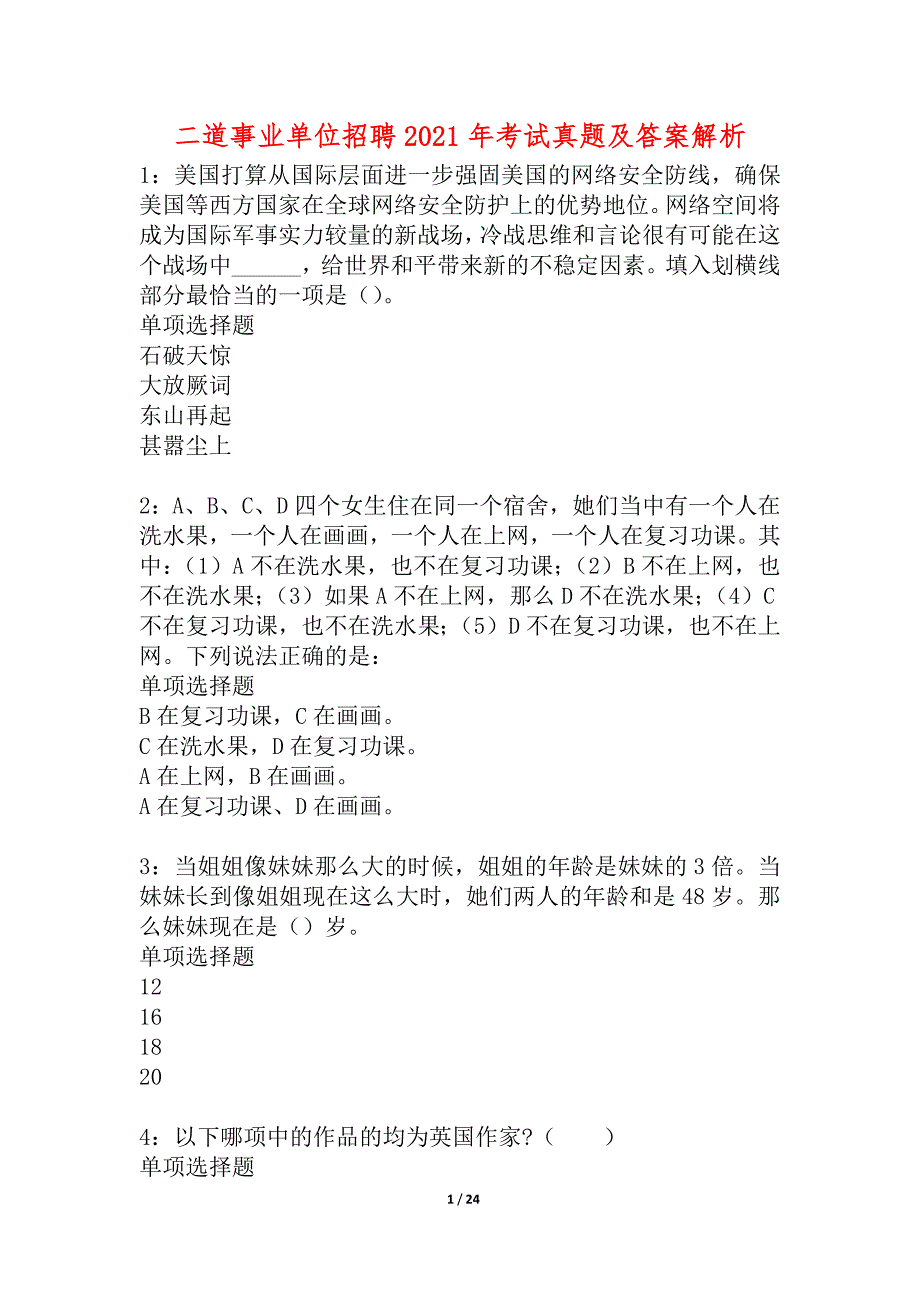 二道事业单位招聘2021年考试真题及答案解析

1：美国打算从国际层面进一步强固美国的网络安全防线，确保美国等西方国家在全球网络安全防护上的优势地位。网络空间将成为国际军事实力较量的新战场，冷战思维和言论很有可能在这个战场中______，给世界和平带来新的不稳定因素。填入划横线部分最恰当的一项是（）。
单项选择题
石破天惊
大放厥词
东山再起
甚嚣尘上

2：A、B、C、D四个女生住在同一个宿舍，她们当中有一个人在洗水果，一个人在画画，一个人在上网，一个人在复习功课。其中：（1）A不在洗水果，也不在复习功课；（2）B不在上网，也不在洗水果；（3）如果A不在上网，那么D不在洗水果；（4）C不在复习功课，也不在洗水果；（5）D不在复习功课，也不在上网。下列说法正确的是：
单项选择题
B在复习功课，C在画画。
C在洗水果，D在复习功课。
A在上网，B在画画。
A在复习功课、D在画画。

3：当姐姐像妹妹那么大的时候，姐姐的年龄是妹妹的3倍。当妹妹长到像姐姐现在这么大时，她们两人的年龄和是48岁。那么妹妹现在是（）岁。
单项选择题
12
16
18
20

4：以下哪项中的作品的均为英国作家？（　　）
单项选择题

1 / 24